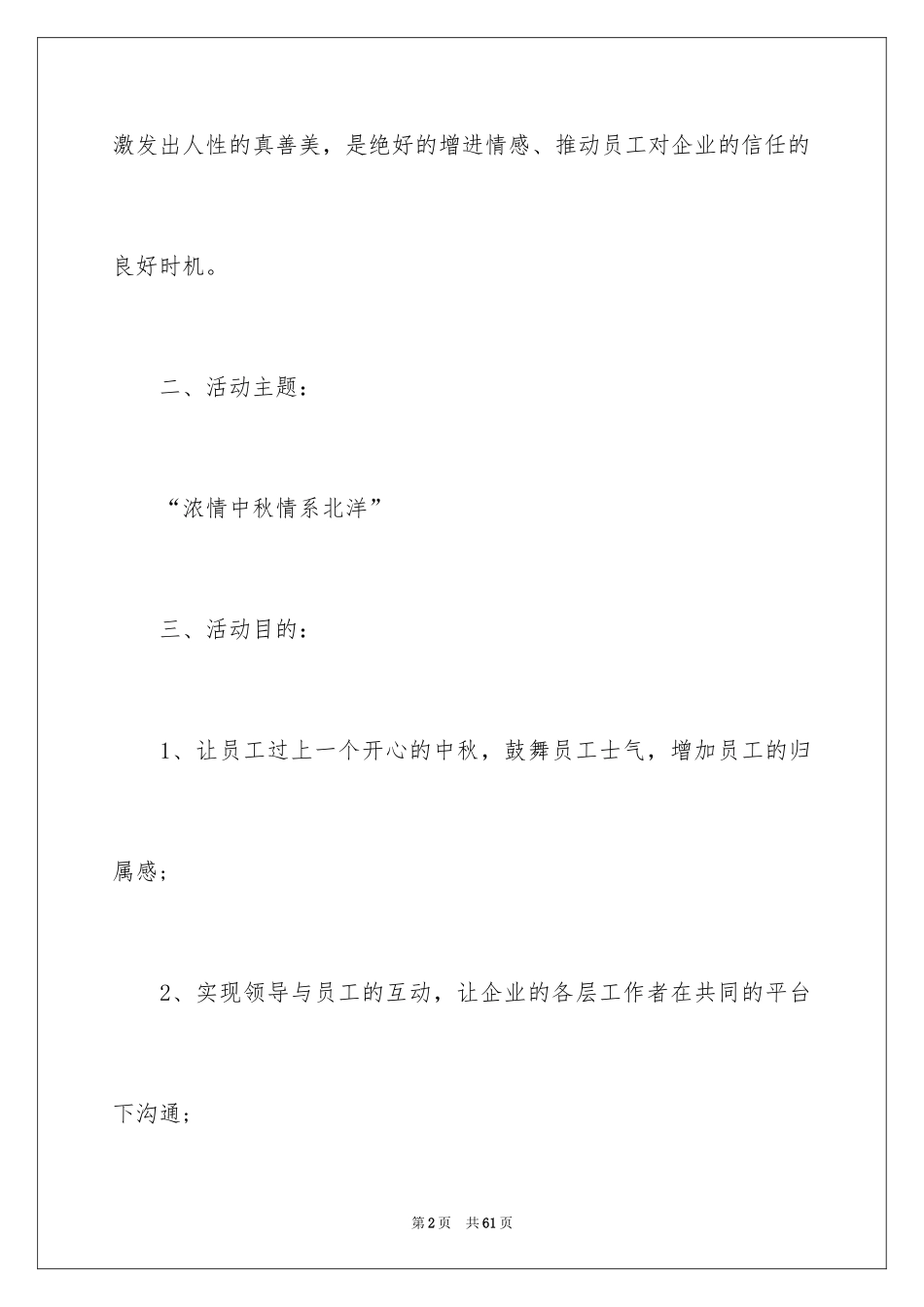 激发出人性的真善美，是绝好的增进情感、推动员工对企业的信任的良好时机。

二、活动主题：

“浓情中秋情系北洋”

三、活动目的：

1、让员工过上一个开心的中秋，鼓舞员工士气，增加员工的归属感；

2、实现领导与员工的互动，让企业的各层工作者在共同的平台下沟通；

第2页 共61页